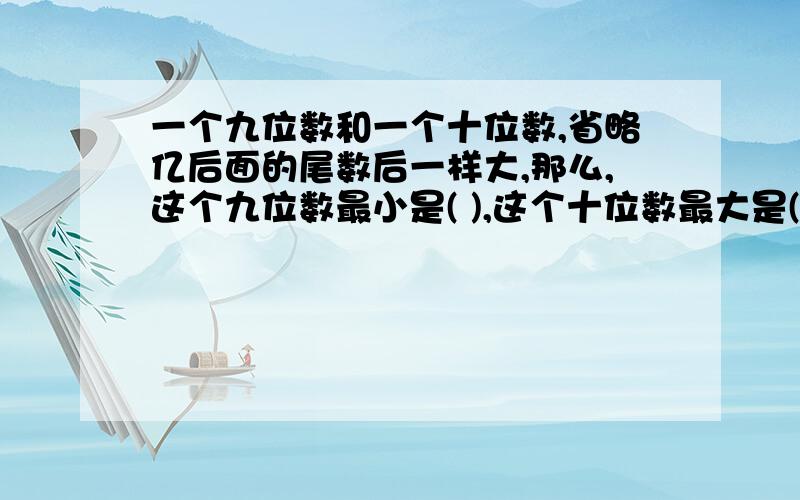 一个九位数和一个十位数,省略亿后面的尾数后一样大,那么,这个九位数最小是( ),这个十位数最大是(